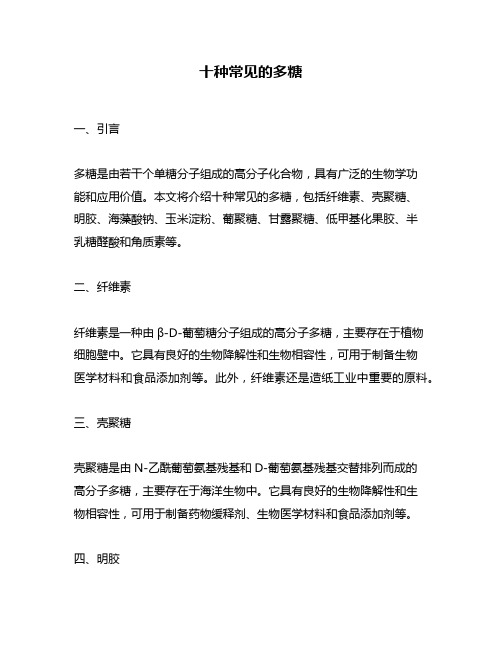 十种常见的多糖

一、引言

多糖是由若干个单糖分子组成的高分子化合物，具有广泛的生物学功能和应用价值。本文将介绍十种常见的多糖，包括纤维素、壳聚糖、明胶、海藻酸钠、玉米淀粉、葡聚糖、甘露聚糖、低甲基化果胶、半乳糖醛酸和角质素等。

二、纤维素

纤维素是一种由 β-D-葡萄糖分子组成的高分子多糖，主要存在于植物细胞壁中。它具有良好的生物降解性和生物相容性，可用于制备生物医学材料和食品添加剂等。此外，纤维素还是造纸工业中重要的原料。

三、壳聚糖

壳聚糖是由 N-乙酰葡萄氨基残基和 D-葡萄氨基残基交替排列而成的高分子多糖，主要存在于海洋生物中。它具有良好的生物降解性和生物相容性，可用于制备药物缓释剂、生物医学材料和食品添加剂等。

四、明胶